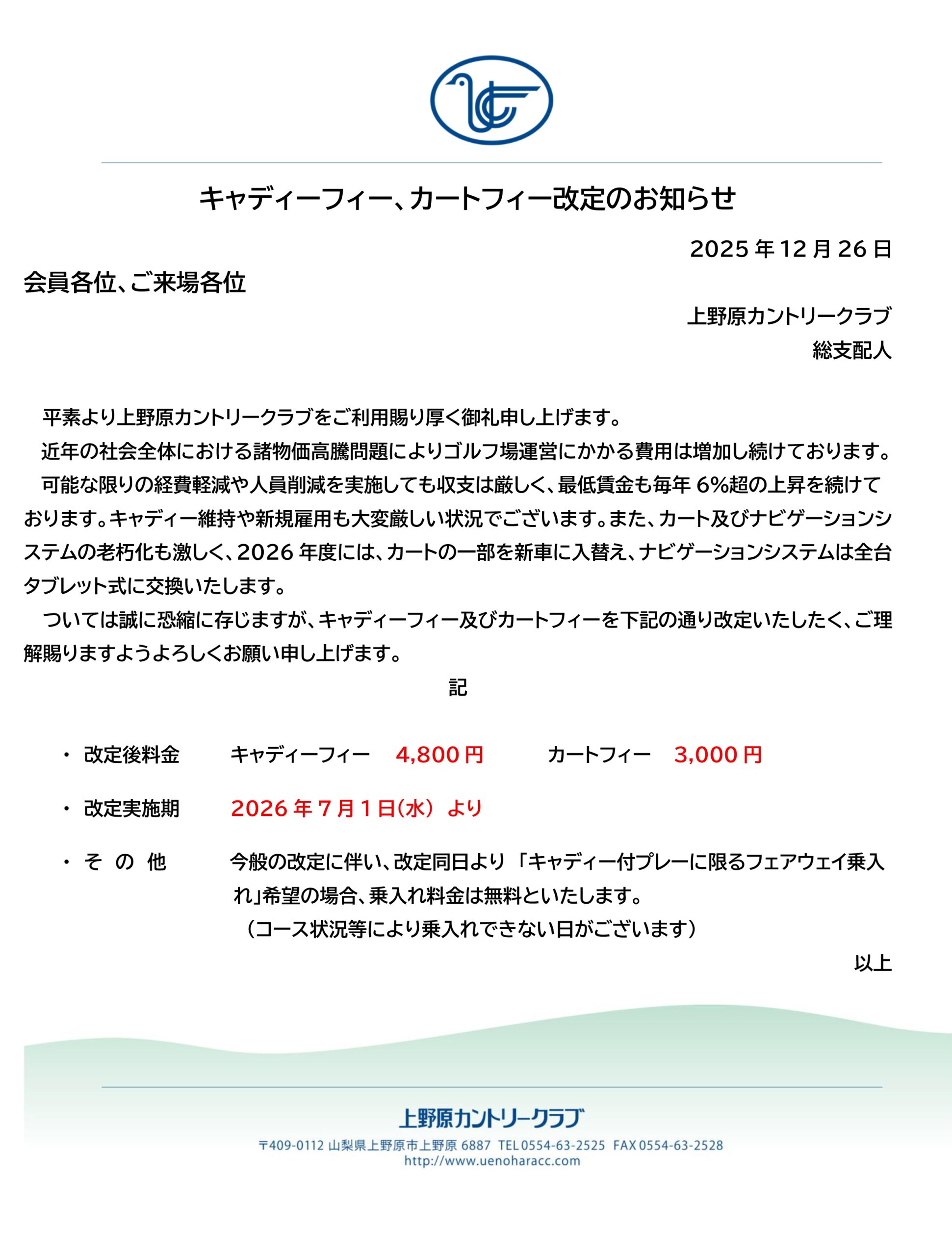 キャディーフィー、カートフィー改定のお知らせ

2025 年 12 月 26 日

会員各位、ご来場各位

上野原カントリークラブ
総支配人

平素より上野原カントリークラブをご利用賜り厚く御礼申し上げます。

近年の社会全体における諸物価高騰問題によりゴルフ場運営にかかる費用は増加し続けております。

可能な限りの経費軽減や人員削減を実施しても収支は厳しく、最低賃金も毎年 6%超の上昇を続けております。キャディー維持や新規雇用も大変厳しい状況でございます。また、カート及びナビゲーションシステムの老朽化も激しく、2026 年度には、カートの一部を新車に入替え、ナビゲーションシステムは全台タブレット式に交換いたします。

ついては誠に恐縮に存じますが、キャディーフィー及びカートフィーを下記の通り改定いたしたく、ご理解賜りますようよろしくお願い申し上げます。

記

・ 改定後料金　キャディーフィー　4,800 円　カートフィー　3,000 円

・ 改定実施期　2026 年 7 月 1 日(水) より

・ そ の 他　今般の改定に伴い、改定同日より 「キャディー付プレーに限るフェアウェイ乗入れ」希望の場合、乗入れ料金は無料といたします。
（コース状況等により乗入れできない日がございます）

以上

上野原カントリークラブ
〒409-0112 山梨県上野原市上野原 6887 TEL 0554-63-2525 FAX 0554-63-2528
http://www.uenoharacc.com